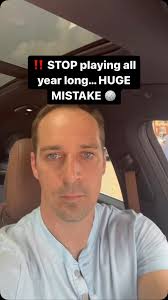 ‼️ STOP playing all year long... HUGE MISTAKE 🏐